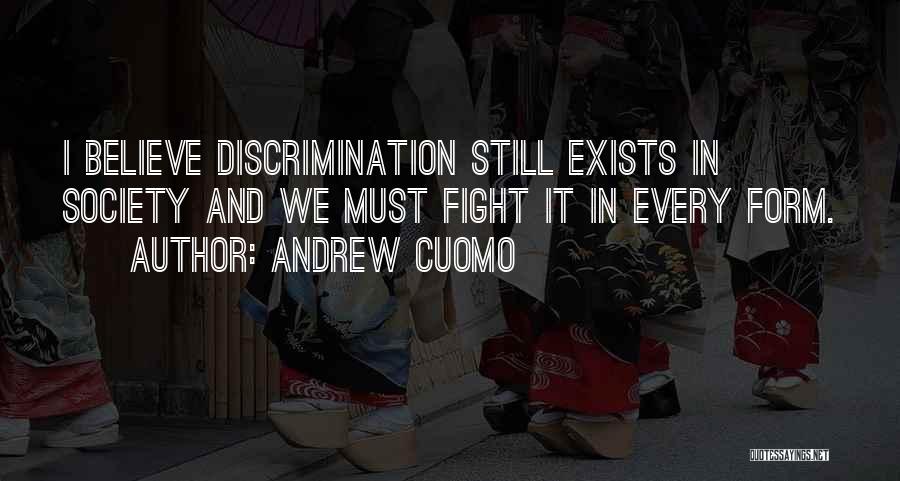 I BELIEVE DISCRIMINATION STILL EXISTS IN SOCIETY AND WE MUST FIGHT IT IN EVERY FORM.

AUTHOR: ANDREW CUOMO

QUOTESSAYINGS.NET